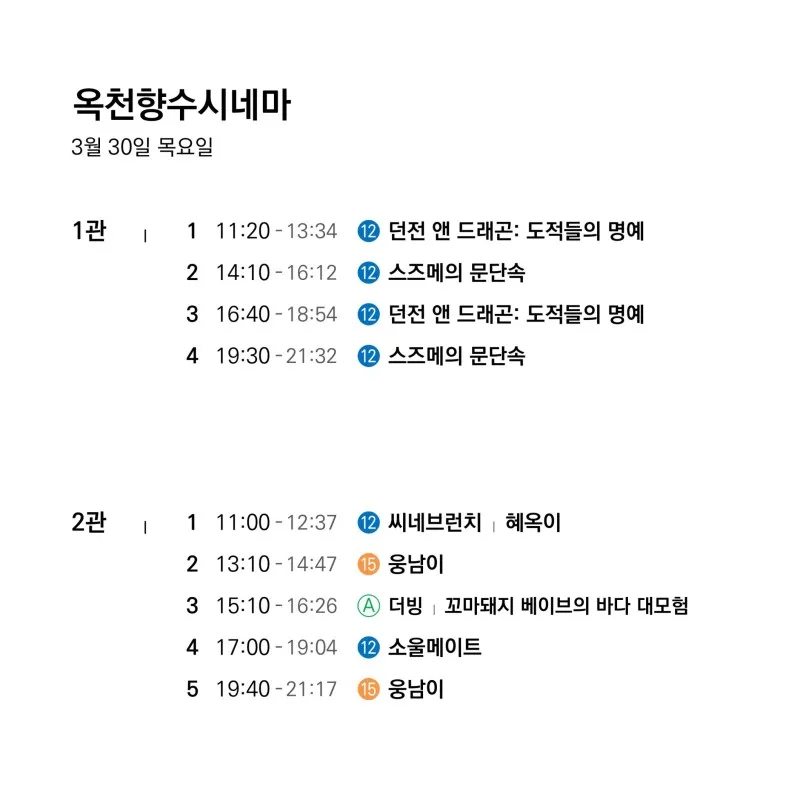 옥천향수시네마
3월 30일 목요일

1관 | 1 11:20 - 13:34 12 던전 앤 드래곤: 도적들의 명예
2 14:10 - 16:12 12 스즈메의 문단속
3 16:40 - 18:54 12 던전 앤 드래곤: 도적들의 명예
4 19:30 - 21:32 12 스즈메의 문단속

2관 | 1 11:00 - 12:37 12 씨네브런치 | 혜옥이
2 13:10 - 14:47 15 웅남이
3 15:10 - 16:26 A 더빙 | 꼬마돼지 베이브의 바다 대모험
4 17:00 - 19:04 12 소울메이트
5 19:40 - 21:17 15 웅남이